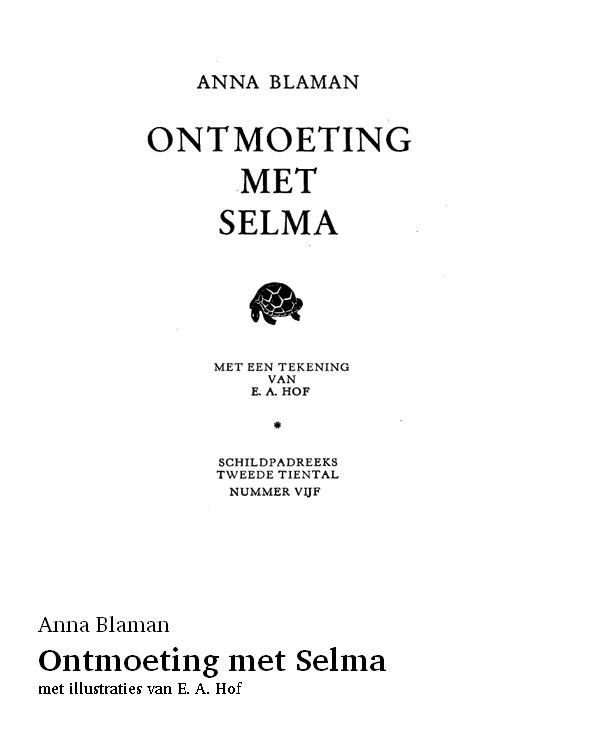 ANNA BLAMAN

ONTMOETING
MET
SELMA

MET EEN TEKENING
VAN
E. A. HOF

*

SCHILDPADREEKS
TWEEDE TIENTAL
NUMMER VIJF

Anna Blaman

Ontmoeting met Selma

met illustraties van E. A. Hof